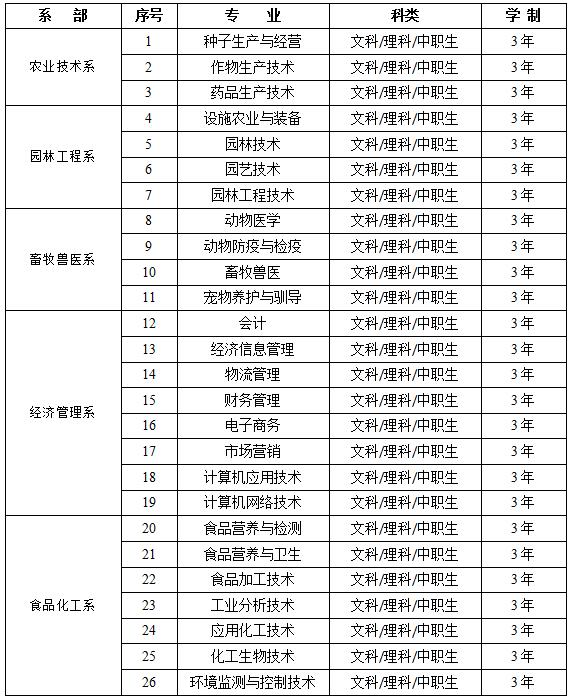 | 系　部 | 序号 | 专　业 | 科类 | 学 制 |
|---|---|---|---|---|
| 农业技术系 | 1 | 种子生产与经营 | 文科/理科/中职生 | 3年 |
| | 2 | 作物生产技术 | 文科/理科/中职生 | 3年 |
| | 3 | 药品生产技术 | 文科/理科/中职生 | 3年 |
| 园林工程系 | 4 | 设施农业与装备 | 文科/理科/中职生 | 3年 |
| | 5 | 园林技术 | 文科/理科/中职生 | 3年 |
| | 6 | 园艺技术 | 文科/理科/中职生 | 3年 |
| | 7 | 园林工程技术 | 文科/理科/中职生 | 3年 |
| 畜牧兽医系 | 8 | 动物医学 | 文科/理科/中职生 | 3年 |
| | 9 | 动物防疫与检疫 | 文科/理科/中职生 | 3年 |
| | 10 | 畜牧兽医 | 文科/理科/中职生 | 3年 |
| | 11 | 宠物养护与驯导 | 文科/理科/中职生 | 3年 |
| 经济管理系 | 12 | 会计 | 文科/理科/中职生 | 3年 |
| | 13 | 经济信息管理 | 文科/理科/中职生 | 3年 |
| | 14 | 物流管理 | 文科/理科/中职生 | 3年 |
| | 15 | 财务管理 | 文科/理科/中职生 | 3年 |
| | 16 | 电子商务 | 文科/理科/中职生 | 3年 |
| | 17 | 市场营销 | 文科/理科/中职生 | 3年 |
| | 18 | 计算机应用技术 | 文科/理科/中职生 | 3年 |
| | 19 | 计算机网络技术 | 文科/理科/中职生 | 3年 |
| 食品化工系 | 20 | 食品营养与检测 | 文科/理科/中职生 | 3年 |
| | 21 | 食品营养与卫生 | 文科/理科/中职生 | 3年 |
| | 22 | 食品加工技术 | 文科/理科/中职生 | 3年 |
| | 23 | 工业分析技术 | 文科/理科/中职生 | 3年 |
| | 24 | 应用化工技术 | 文科/理科/中职生 | 3年 |
| | 25 | 化工生物技术 | 文科/理科/中职生 | 3年 |
| | 26 | 环境监测与控制技术 | 文科/理科/中职生 | 3年 |